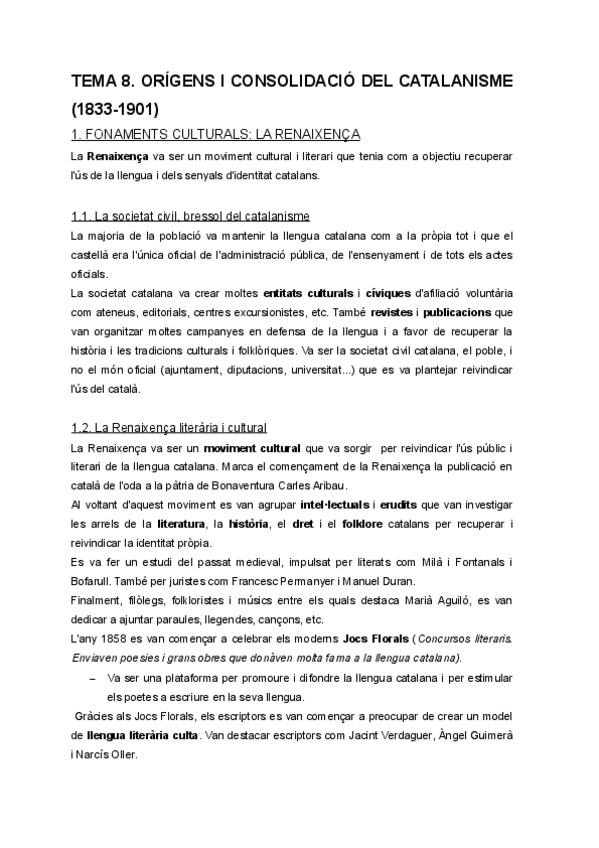 TEMA 8. ORÍGENS I CONSOLIDACIÓ DEL CATALANISME (1833-1901)

1. FONAMENTS CULTURALS: LA RENAIXENÇA

La Renaixença va ser un moviment cultural i literari que tenia com a objectiu recuperar l'ús de la llengua i dels senyals d'identitat catalans.

1.1. La societat civil, bressol del catalanisme

La majoria de la població va mantenir la llengua catalana com a la pròpia tot i que el castellà era l'única oficial de l'administració pública, de l'ensenyament i de tots els actes oficials.

La societat catalana va crear moltes entitats culturals i cíviques d'afiliació voluntària com ateneus, editorials, centres excursionistes, etc. També revistes i publicacions que van organitzar moltes campanyes en defensa de la llengua i a favor de recuperar la història i les tradicions culturals i folklòriques. Va ser la societat civil catalana, el poble, i no el món oficial (ajuntament, diputacions, universitat...) que es va plantejar reivindicar l'ús del català.

1.2. La Renaixença literària i cultural

La Renaixença va ser un moviment cultural que va sorgir per reivindicar l'ús públic i literari de la llengua catalana. Marca el començament de la Renaixença la publicació en català de l'oda a la pàtria de Bonaventura Carles Aribau.

Al voltant d'aquest moviment es van agrupar intel·lectuals i erudits que van investigar les arrels de la literatura, la història, el dret i el folklore catalans per recuperar i reivindicar la identitat pròpia.

Es va fer un estudi del passat medieval, impulsat per literats com Milà i Fontanals i Bofarull. També per juristes com Francesc Permanyer i Manuel Duran.

Finalment, filòlegs, folkloristes i músics entre els quals destaca Marià Aguiló, es van dedicar a ajuntar paraules, llegendes, cançons, etc.

L'any 1858 es van començar a celebrar els moderns Jocs Florals (Concursos literaris. Enviaven poesies i grans obres que donàven molta fama a la llengua catalana).

– Va ser una plataforma per promoure i difondre la llengua catalana i per estimular els poetes a escriure en la seva llengua.

Gràcies als Jocs Florals, els escriptors es van començar a preocupar de crear un model de llengua literària culta. Van destacar escriptors com Jacint Verdaguer, Àngel Guimerà i Narcís Oller.